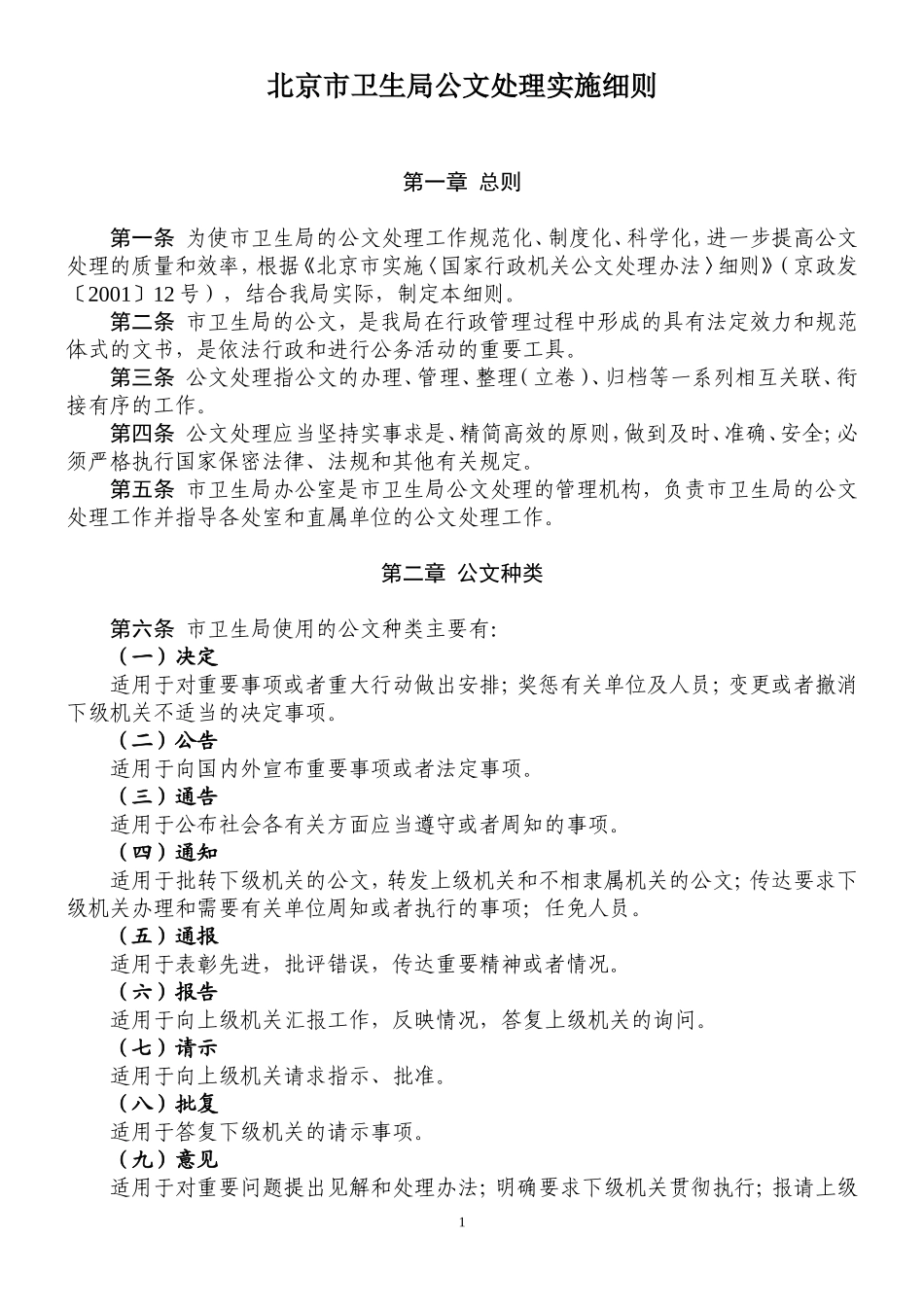 北京市卫生局公文处理实施细则

第一章 总则

第一条 为使市卫生局的公文处理工作规范化、制度化、科学化，进一步提高公文处理的质量和效率，根据《北京市实施〈国家行政机关公文处理办法〉细则》（京政发〔2001〕12号），结合我局实际，制定本细则。

第二条 市卫生局的公文，是我局在行政管理过程中形成的具有法定效力和规范体式的文书，是依法行政和进行公务活动的重要工具。

第三条 公文处理指公文的办理、管理、整理（立卷）、归档等一系列相互关联、衔接有序的工作。

第四条 公文处理应当坚持实事求是、精简高效的原则，做到及时、准确、安全；必须严格执行国家保密法律、法规和其他有关规定。

第五条 市卫生局办公室是市卫生局公文处理的管理机构，负责市卫生局的公文处理工作并指导各处室和直属单位的公文处理工作。

第二章 公文种类

第六条 市卫生局使用的公文种类主要有：

（一）决定

适用于对重要事项或者重大行动做出安排；奖惩有关单位及人员；变更或者撤消下级机关不适当的决定事项。

（二）公告

适用于向国内外宣布重要事项或者法定事项。

（三）通告

适用于公布社会各有关方面应当遵守或者周知的事项。

（四）通知

适用于批转下级机关的公文，转发上级机关和不相隶属机关的公文；传达要求下级机关办理和需要有关单位周知或者执行的事项；任免人员。

（五）通报

适用于表彰先进，批评错误，传达重要精神或者情况。

（六）报告

适用于向上级机关汇报工作，反映情况，答复上级机关的询问。

（七）请示

适用于向上级机关请求指示、批准。

（八）批复

适用于答复下级机关的请示事项。

（九）意见

适用于对重要问题提出见解和处理办法；明确要求下级机关贯彻执行；报请上级

1